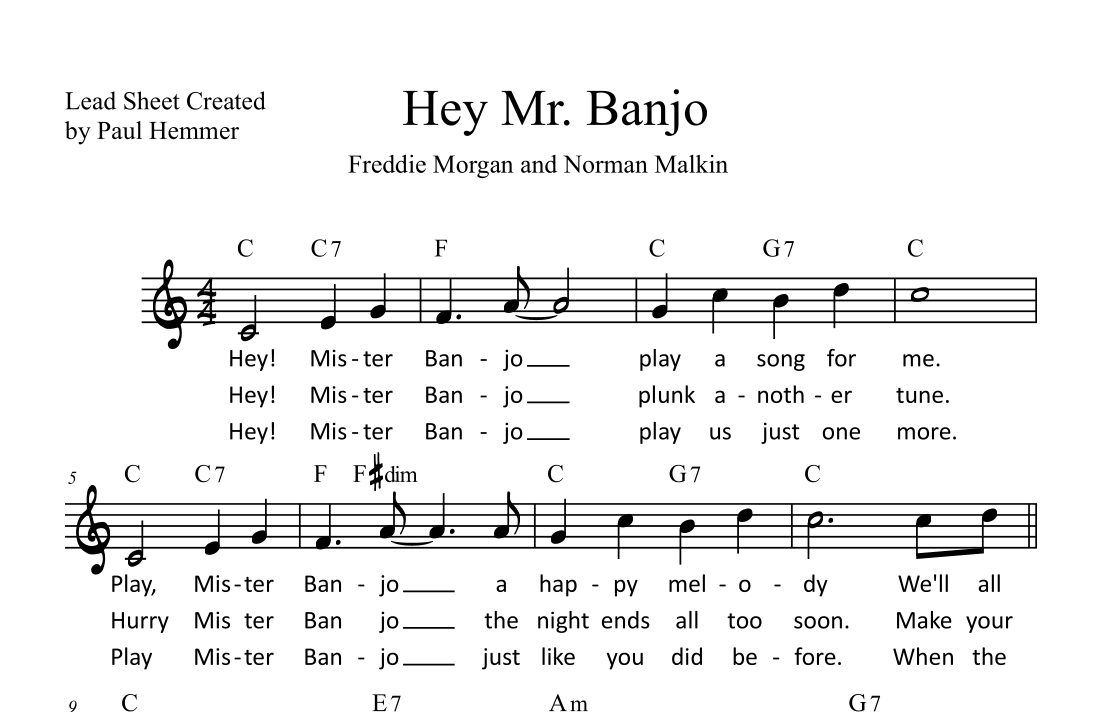 Lead Sheet Created by Paul Hemmer

Hey Mr. Banjo

Freddie Morgan and Norman Malkin

C C7 F C G7 C

Hey! Mis - ter Ban - jo ___ play a song for me.
Hey! Mis - ter Ban - jo ___ plunk a - noth - er tune.
Hey! Mis - ter Ban - jo ___ play us just one more.

5 C C7 F F♯dim C G7 C

Play, Mis - ter Ban - jo ___ a hap - py mel - o - dy We'll all
Hurry Mis ter Ban jo ___ the night ends all too soon. Make your
Play Mis - ter Ban - jo ___ just like you did be - fore. When the

9 C E7 Am G7